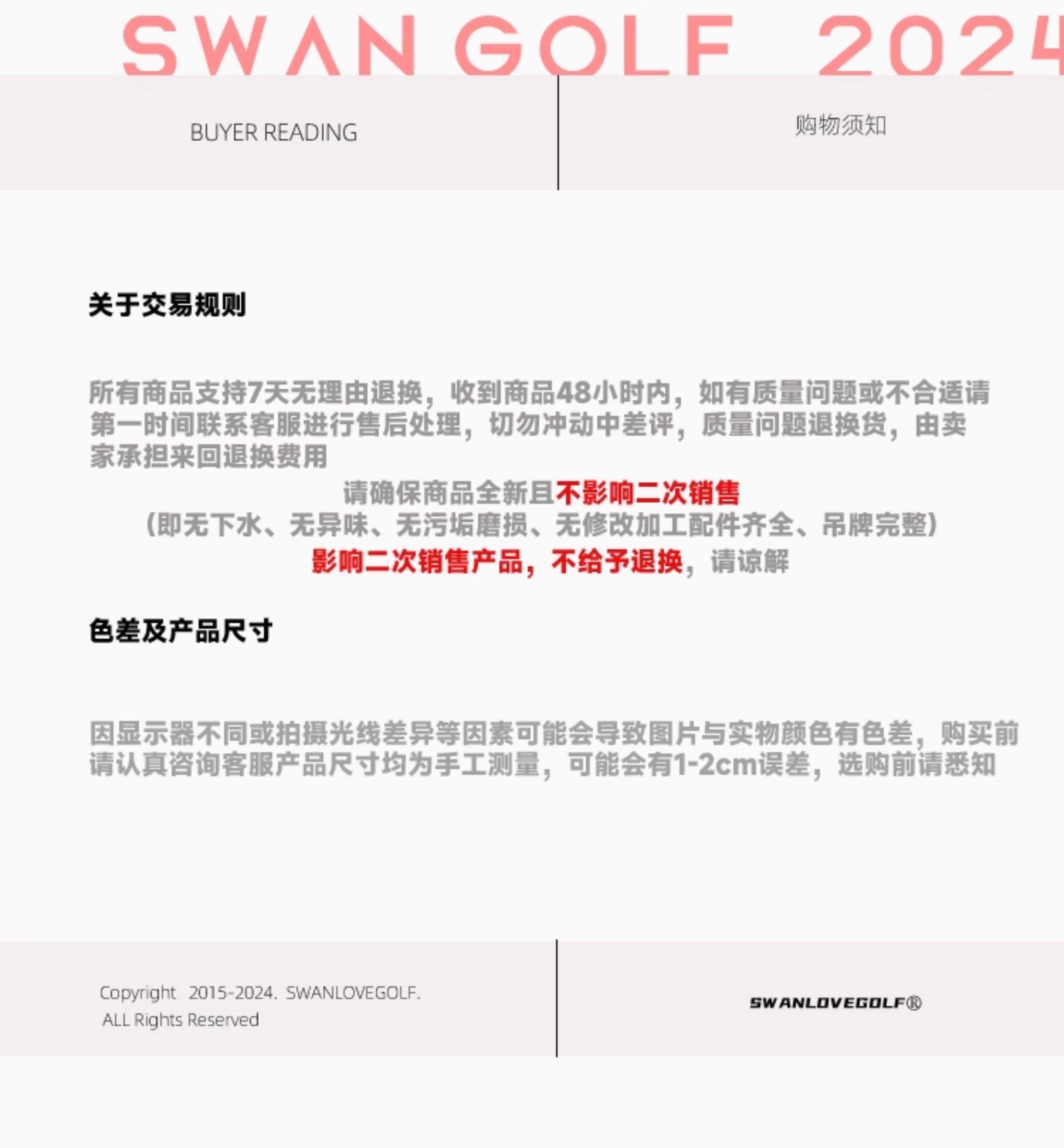 SWAN GOLF 2024

BUYER READING

购物须知

关于交易规则

所有商品支持7天无理由退换，收到商品48小时内，如有质量问题或不合适请第一时间联系客服进行售后处理，切勿冲动中差评，质量问题退换货，由卖家承担来回退换费用

请确保商品全新且不影响二次销售
（即无下水、无异味、无污垢磨损、无修改加工配件齐全、吊牌完整）
影响二次销售产品，不给予退换，请谅解

色差及产品尺寸

因显示器不同或拍摄光线差异等因素可能会导致图片与实物颜色有色差，购买前请认真咨询客服产品尺寸均为手工测量，可能会有1-2cm误差，选购前请悉知

Copyright 2015-2024. SWANLOVEGOLF.
ALL Rights Reserved

SWANLOVEGOLF®